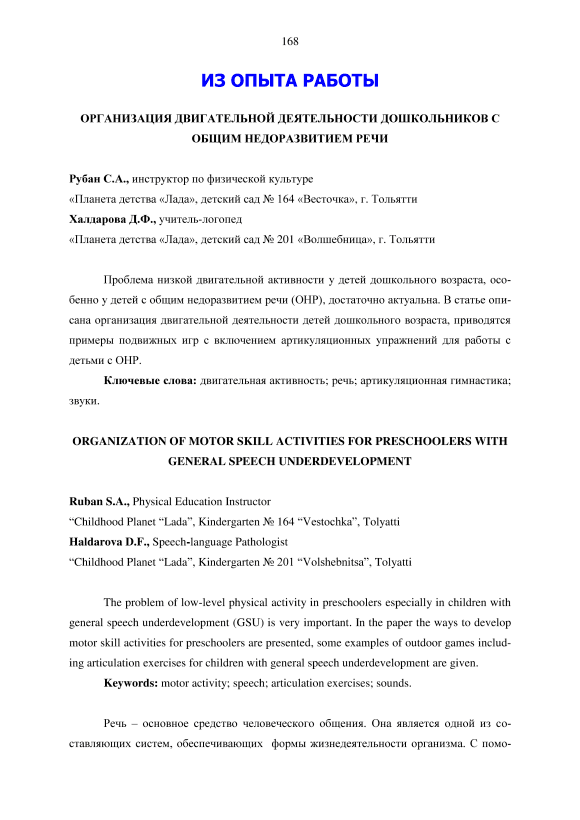 168

ИЗ ОПЫТА РАБОТЫ

ОРГАНИЗАЦИЯ ДВИГАТЕЛЬНОЙ ДЕЯТЕЛЬНОСТИ ДОШКОЛЬНИКОВ С ОБЩИМ НЕДОРАЗВИТИЕМ РЕЧИ

Рубан С.А., инструктор по физической культуре
«Планета детства «Лада», детский сад № 164 «Весточка», г. Тольятти
Халдарова Д.Ф., учитель-логопед
«Планета детства «Лада», детский сад № 201 «Волшебница», г. Тольятти

Проблема низкой двигательной активности у детей дошкольного возраста, особенно у детей с общим недоразвитием речи (ОНР), достаточно актуальна. В статье описана организация двигательной деятельности детей дошкольного возраста, приводятся примеры подвижных игр с включением артикуляционных упражнений для работы с детьми с ОНР.

Ключевые слова: двигательная активность; речь; артикуляционная гимнастика; звуки.

ORGANIZATION OF MOTOR SKILL ACTIVITIES FOR PRESCHOOLERS WITH GENERAL SPEECH UNDERDEVELOPMENT

Ruban S.A., Physical Education Instructor
“Childhood Planet “Lada”, Kindergarten № 164 “Vestochka”, Tolyatti
Haldarova D.F., Speech-language Pathologist
“Childhood Planet “Lada”, Kindergarten № 201 “Volshebnitsa”, Tolyatti

The problem of low-level physical activity in preschoolers especially in children with general speech underdevelopment (GSU) is very important. In the paper the ways to develop motor skill activities for preschoolers are presented, some examples of outdoor games including articulation exercises for children with general speech underdevelopment are given.

Keywords: motor activity; speech; articulation exercises; sounds.

Речь – основное средство человеческого общения. Она является одной из составляющих систем, обеспечивающих формы жизнедеятельности организма. С помо-